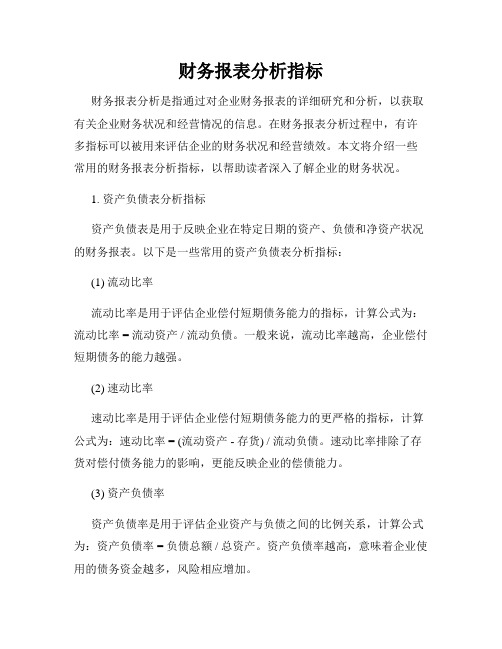 财务报表分析指标

财务报表分析是指通过对企业财务报表的详细研究和分析，以获取有关企业财务状况和经营情况的信息。在财务报表分析过程中，有许多指标可以被用来评估企业的财务状况和经营绩效。本文将介绍一些常用的财务报表分析指标，以帮助读者深入了解企业的财务状况。

1. 资产负债表分析指标

资产负债表是用于反映企业在特定日期的资产、负债和净资产状况的财务报表。以下是一些常用的资产负债表分析指标：

(1) 流动比率

流动比率是用于评估企业偿付短期债务能力的指标，计算公式为：流动比率 = 流动资产 / 流动负债。一般来说，流动比率越高，企业偿付短期债务的能力越强。

(2) 速动比率

速动比率是用于评估企业偿付短期债务能力的更严格的指标，计算公式为：速动比率 = (流动资产 - 存货) / 流动负债。速动比率排除了存货对偿付债务能力的影响，更能反映企业的偿债能力。

(3) 资产负债率

资产负债率是用于评估企业资产与负债之间的比例关系，计算公式为：资产负债率 = 负债总额 / 总资产。资产负债率越高，意味着企业使用的债务资金越多，风险相应增加。